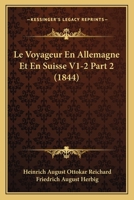 KESSINGER'S LEGACY REPRINTS

Le Voyageur En Allemagne Et En Suisse V1-2 Part 2 (1844)

Heinrich August Ottokar Reichard
Friedrich August Herbig